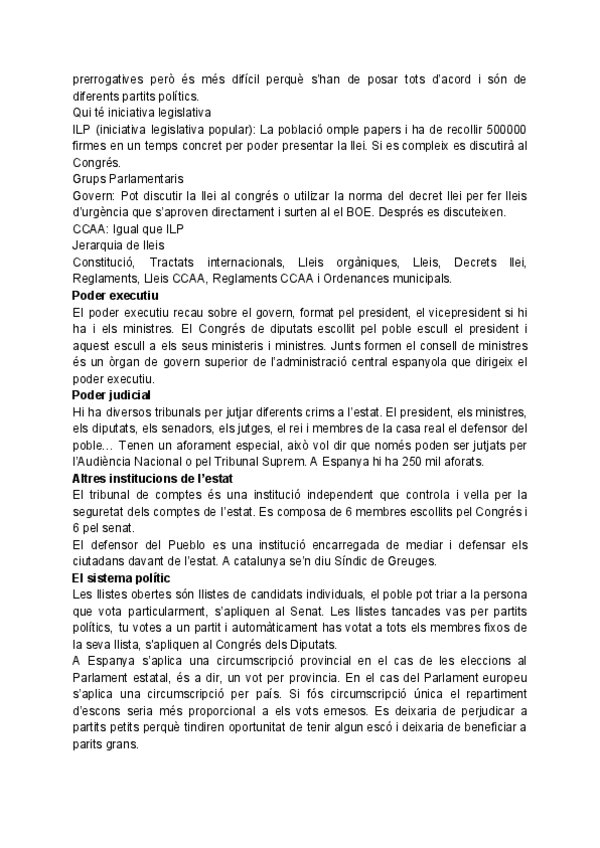 prerrogatives però és més difícil perquè s'han de posar tots d'acord i són de diferents partits polítics.
Qui té iniciativa legislativa
ILP (iniciativa legislativa popular): La població omple papers i ha de recollir 500000 firmes en un temps concret per poder presentar la llei. Si es compleix es discutirà al Congrés.
Grups Parlamentaris
Govern: Pot discutir la llei al congrés o utilizar la norma del decret llei per fer lleis d'urgència que s'aproven directament i surten al el BOE. Després es discuteixen.
CCAA: Igual que ILP
Jerarquia de lleis
Constitució, Tractats internacionals, Lleis orgàniques, Lleis, Decrets llei, Reglaments, Lleis CCAA, Reglaments CCAA i Ordenances municipals.
Poder executiu
El poder executiu recau sobre el govern, format pel president, el vicepresident si hi ha i els ministres. El Congrés de diputats escollit pel poble escull el president i aquest escull a els seus ministeris i ministres. Junts formen el consell de ministres és un òrgan de govern superior de l'administració central espanyola que dirigeix el poder executiu.
Poder judicial
Hi ha diversos tribunals per jutjar diferents crims a l'estat. El president, els ministres, els diputats, els senadors, els jutges, el rei i membres de la casa real el defensor del poble… Tenen un aforament especial, això vol dir que només poden ser jutjats per l'Audiència Nacional o pel Tribunal Suprem. A Espanya hi ha 250 mil aforats.
Altres institucions de l'estat
El tribunal de comptes és una institució independent que controla i vella per la seguretat dels comptes de l'estat. Es composa de 6 membres escollits pel Congrés i 6 pel senat.
El defensor del Pueblo es una institució encarregada de mediar i defensar els ciutadans davant de l'estat. A catalunya se'n diu Síndic de Greuges.
El sistema polític
Les llistes obertes són llistes de candidats individuals, el poble pot triar a la persona que vota particularment, s'apliquen al Senat. Les llistes tancades vas per partits polítics, tu votes a un partit i automàticament has votat a tots els membres fixos de la seva llista, s'apliquen al Congrés dels Diputats.
A Espanya s'aplica una circumscripció provincial en el cas de les eleccions al Parlament estatal, és a dir, un vot per provincia. En el cas del Parlament europeu s'aplica una circumscripció per país. Si fós circumscripció única el repartiment d'escons seria més proporcional a els vots emesos. Es deixaria de perjudicar a partits petits perquè tindiren oportunitat de tenir algun escó i deixaria de beneficiar a parits grans.